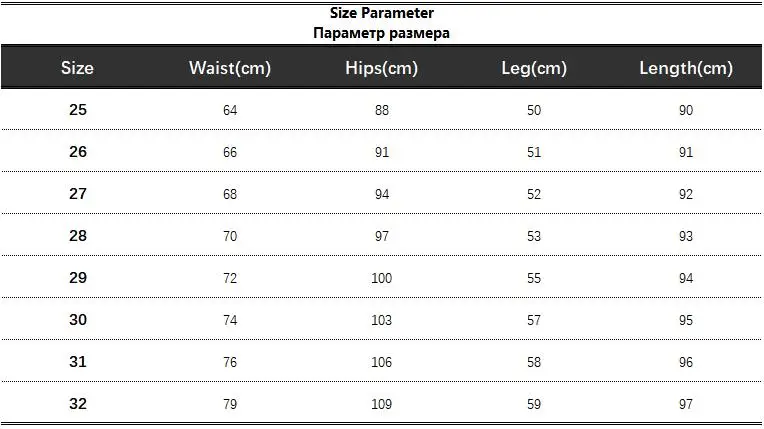 Size Parameter
Параметр размера

| Size | Waist(cm) | Hips(cm) | Leg(cm) | Length(cm) |
|---|---|---|---|---|
| 25 | 64 | 88 | 50 | 90 |
| 26 | 66 | 91 | 51 | 91 |
| 27 | 68 | 94 | 52 | 92 |
| 28 | 70 | 97 | 53 | 93 |
| 29 | 72 | 100 | 55 | 94 |
| 30 | 74 | 103 | 57 | 95 |
| 31 | 76 | 106 | 58 | 96 |
| 32 | 79 | 109 | 59 | 97 |